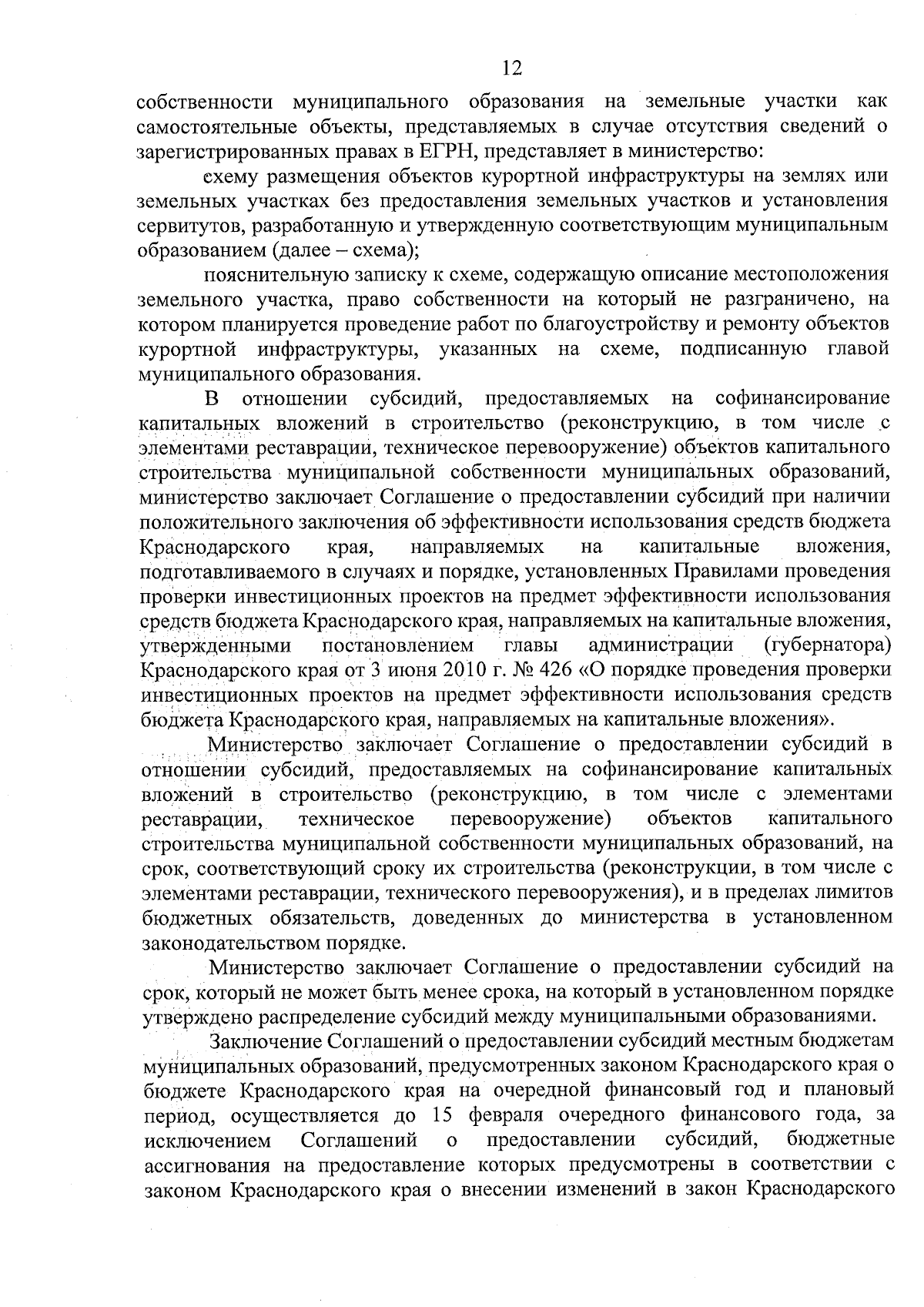 12

собственности муниципального образования на земельные участки как самостоятельные объекты, представляемых в случае отсутствия сведений о зарегистрированных правах в ЕГРН, представляет в министерство:

схему размещения объектов курортной инфраструктуры на землях или земельных участках без предоставления земельных участков и установления сервитутов, разработанную и утвержденную соответствующим муниципальным образованием (далее – схема);

пояснительную записку к схеме, содержащую описание местоположения земельного участка, право собственности на который не разграничено, на котором планируется проведение работ по благоустройству и ремонту объектов курортной инфраструктуры, указанных на схеме, подписанную главой муниципального образования.

В отношении субсидий, предоставляемых на софинансирование капитальных вложений в строительство (реконструкцию, в том числе с элементами реставрации, техническое перевооружение) объектов капитального строительства муниципальной собственности муниципальных образований, министерство заключает Соглашение о предоставлении субсидий при наличии положительного заключения об эффективности использования средств бюджета Краснодарского края, направляемых на капитальные вложения, подготавливаемого в случаях и порядке, установленных Правилами проведения проверки инвестиционных проектов на предмет эффективности использования средств бюджета Краснодарского края, направляемых на капитальные вложения, утвержденными постановлением главы администрации (губернатора) Краснодарского края от 3 июня 2010 г. № 426 «О порядке проведения проверки инвестиционных проектов на предмет эффективности использования средств бюджета Краснодарского края, направляемых на капитальные вложения».

Министерство заключает Соглашение о предоставлении субсидий в отношении субсидий, предоставляемых на софинансирование капитальных вложений в строительство (реконструкцию, в том числе с элементами реставрации, техническое перевооружение) объектов капитального строительства муниципальной собственности муниципальных образований, на срок, соответствующий сроку их строительства (реконструкции, в том числе с элементами реставрации, технического перевооружения), и в пределах лимитов бюджетных обязательств, доведенных до министерства в установленном законодательством порядке.

Министерство заключает Соглашение о предоставлении субсидий на срок, который не может быть менее срока, на который в установленном порядке утверждено распределение субсидий между муниципальными образованиями.

Заключение Соглашений о предоставлении субсидий местным бюджетам муниципальных образований, предусмотренных законом Краснодарского края о бюджете Краснодарского края на очередной финансовый год и плановый период, осуществляется до 15 февраля очередного финансового года, за исключением Соглашений о предоставлении субсидий, бюджетные ассигнования на предоставление которых предусмотрены в соответствии с законом Краснодарского края о внесении изменений в закон Краснодарского